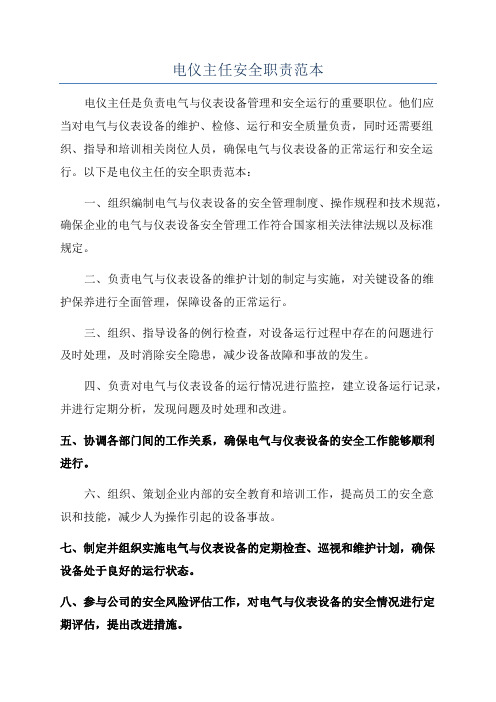 电仪主任安全职责范本

电仪主任是负责电气与仪表设备管理和安全运行的重要职位。他们应当对电气与仪表设备的维护、检修、运行和安全质量负责，同时还需要组织、指导和培训相关岗位人员，确保电气与仪表设备的正常运行和安全运行。以下是电仪主任的安全职责范本：

一、组织编制电气与仪表设备的安全管理制度、操作规程和技术规范，确保企业的电气与仪表设备安全管理工作符合国家相关法律法规以及标准规定。

二、负责电气与仪表设备的维护计划的制定与实施，对关键设备的维护保养进行全面管理，保障设备的正常运行。

三、组织、指导设备的例行检查，对设备运行过程中存在的问题进行及时处理，及时消除安全隐患，减少设备故障和事故的发生。

四、负责对电气与仪表设备的运行情况进行监控，建立设备运行记录，并进行定期分析，发现问题及时处理和改进。

五、协调各部门间的工作关系，确保电气与仪表设备的安全工作能够顺利进行。

六、组织、策划企业内部的安全教育和培训工作，提高员工的安全意识和技能，减少人为操作引起的设备事故。

七、制定并组织实施电气与仪表设备的定期检查、巡视和维护计划，确保设备处于良好的运行状态。

八、参与公司的安全风险评估工作，对电气与仪表设备的安全情况进行定期评估，提出改进措施。